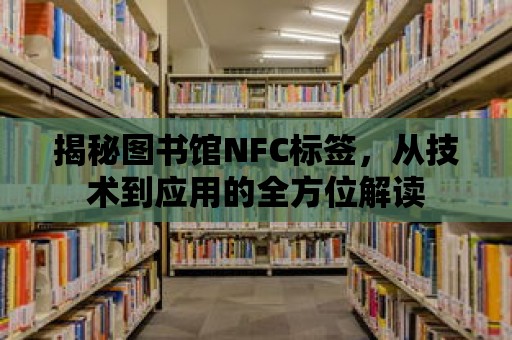 揭秘图书馆NFC标签，从技术到应用的全方位解读